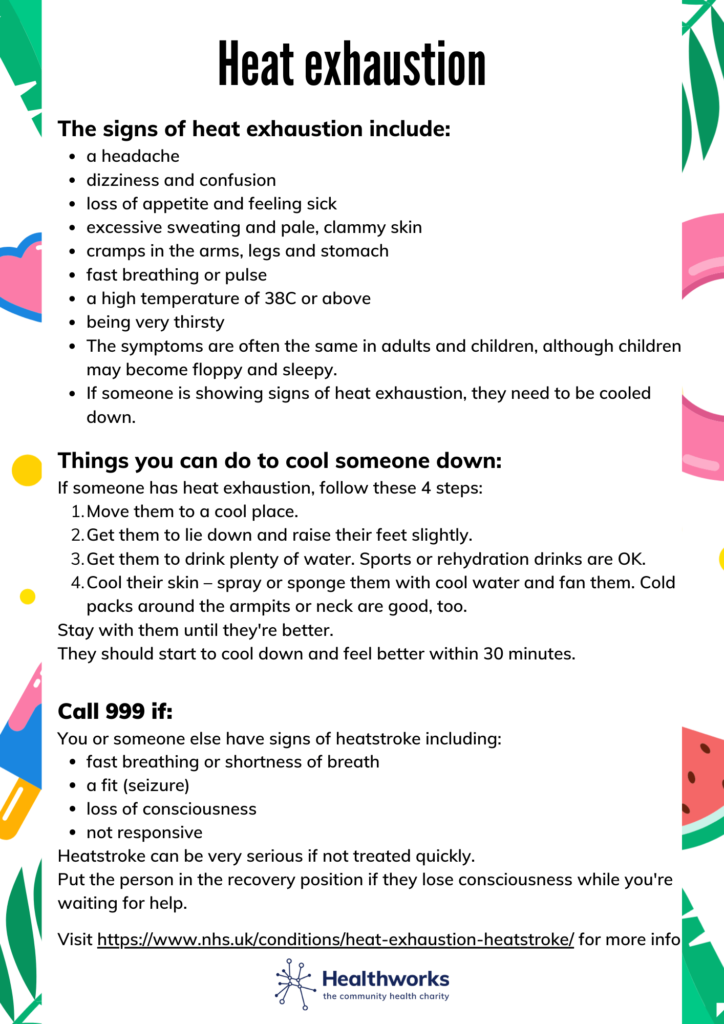 Heat exhaustion

The signs of heat exhaustion include:
- a headache
- dizziness and confusion
- loss of appetite and feeling sick
- excessive sweating and pale, clammy skin
- cramps in the arms, legs and stomach
- fast breathing or pulse
- a high temperature of 38C or above
- being very thirsty
- The symptoms are often the same in adults and children, although children may become floppy and sleepy.
- If someone is showing signs of heat exhaustion, they need to be cooled down.

Things you can do to cool someone down:
If someone has heat exhaustion, follow these 4 steps:
1. Move them to a cool place.
2. Get them to lie down and raise their feet slightly.
3. Get them to drink plenty of water. Sports or rehydration drinks are OK.
4. Cool their skin – spray or sponge them with cool water and fan them. Cold packs around the armpits or neck are good, too.
Stay with them until they're better.
They should start to cool down and feel better within 30 minutes.

Call 999 if:
You or someone else have signs of heatstroke including:
- fast breathing or shortness of breath
- a fit (seizure)
- loss of consciousness
- not responsive
Heatstroke can be very serious if not treated quickly.
Put the person in the recovery position if they lose consciousness while you're waiting for help.

Visit https://www.nhs.uk/conditions/heat-exhaustion-heatstroke/ for more info

Healthworks
the community health charity